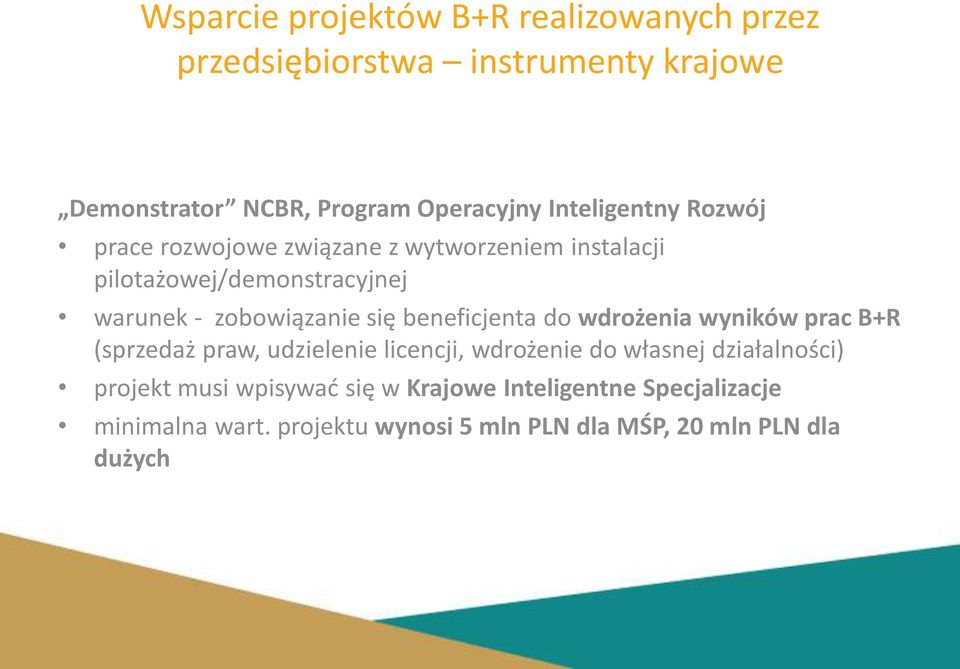 Wsparcie projektów B+R realizowanych przez przedsiębiorstwa – instrumenty krajowe

„Demonstrator” NCBR, Program Operacyjny Inteligentny Rozwój

• prace rozwojowe związane z wytworzeniem instalacji pilotażowej/demonstracyjnej

• warunek - zobowiązanie się beneficjenta do wdrożenia wyników prac B+R (sprzedaż praw, udzielenie licencji, wdrożenie do własnej działalności)

• projekt musi wpisywać się w Krajowe Inteligentne Specjalizacje

• minimalna wart. projektu wynosi 5 mln PLN dla MŚP, 20 mln PLN dla dużych